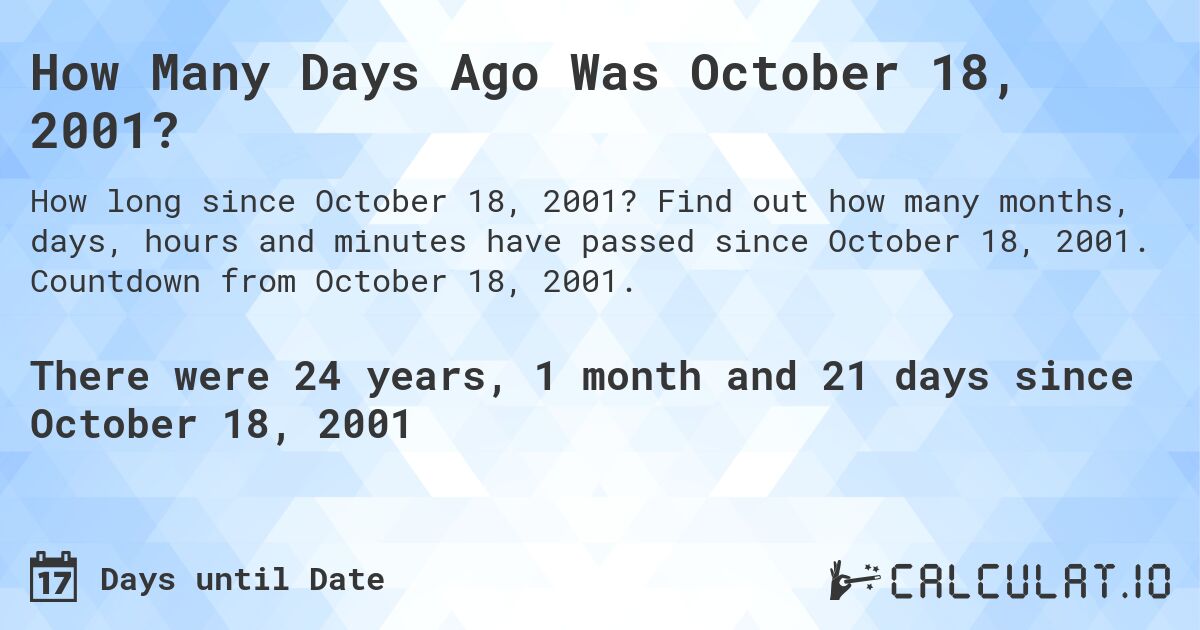 How Many Days Ago Was October 18, 2001?

How long since October 18, 2001? Find out how many months, days, hours and minutes have passed since October 18, 2001. Countdown from October 18, 2001.

There were 24 years, 1 month and 21 days since October 18, 2001

17 Days until Date

CALCULAT.IO